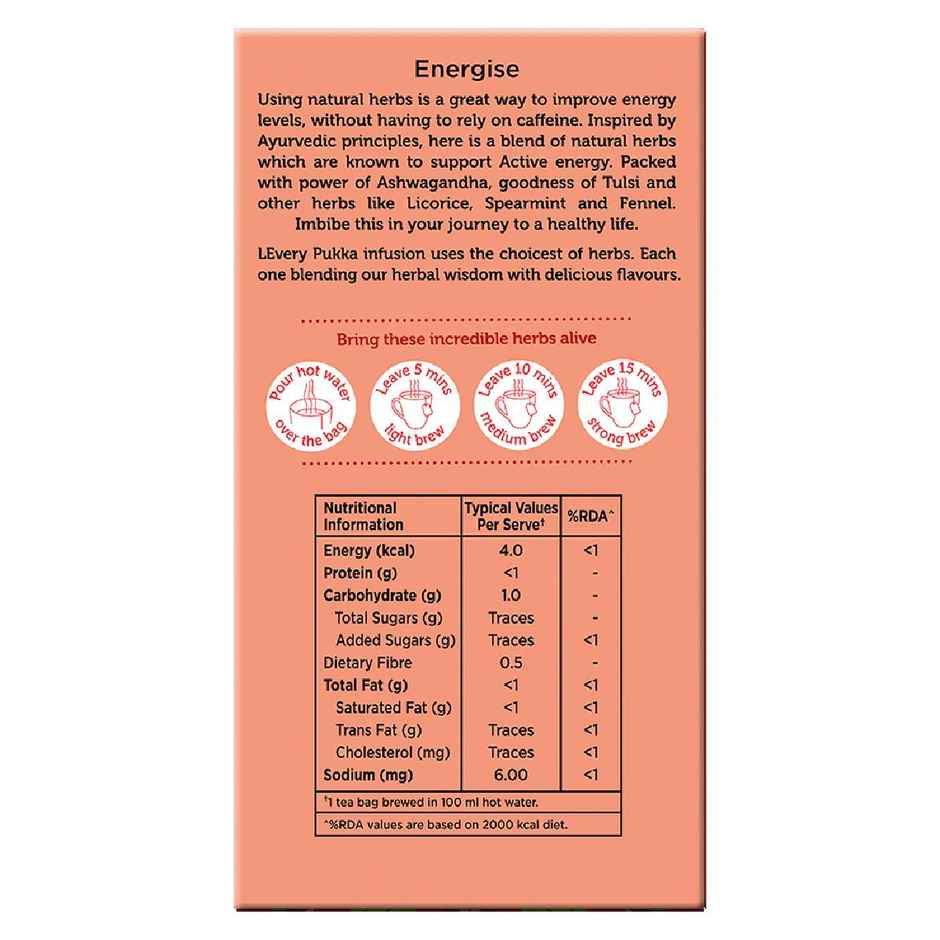 Energise

Using natural herbs is a great way to improve energy levels, without having to rely on caffeine. Inspired by Ayurvedic principles, here is a blend of natural herbs which are known to support Active energy. Packed with power of Ashwagandha, goodness of Tulsi and other herbs like Licorice, Spearmint and Fennel. Imbibe this in your journey to a healthy life.

LEvery Pukka infusion uses the choicest of herbs. Each one blending our herbal wisdom with delicious flavours.

Bring these incredible herbs alive

Pour hot water over the bag

Leave 5 mins light brew

Leave 10 mins medium brew

Leave 15 mins strong brew

| Nutritional Information | Typical Values Per Serve† | %RDA^ |
|---|---|---|
| Energy (kcal) | 4.0 | <1 |
| Protein (g) | <1 | - |
| Carbohydrate (g) | 1.0 | - |
| Total Sugars (g) | Traces | - |
| Added Sugars (g) | Traces | <1 |
| Dietary Fibre | 0.5 | - |
| Total Fat (g) | <1 | <1 |
| Saturated Fat (g) | <1 | <1 |
| Trans Fat (g) | Traces | <1 |
| Cholesterol (mg) | Traces | <1 |
| Sodium (mg) | 6.00 | <1 |

†1 tea bag brewed in 100 ml hot water.

^%RDA values are based on 2000 kcal diet.